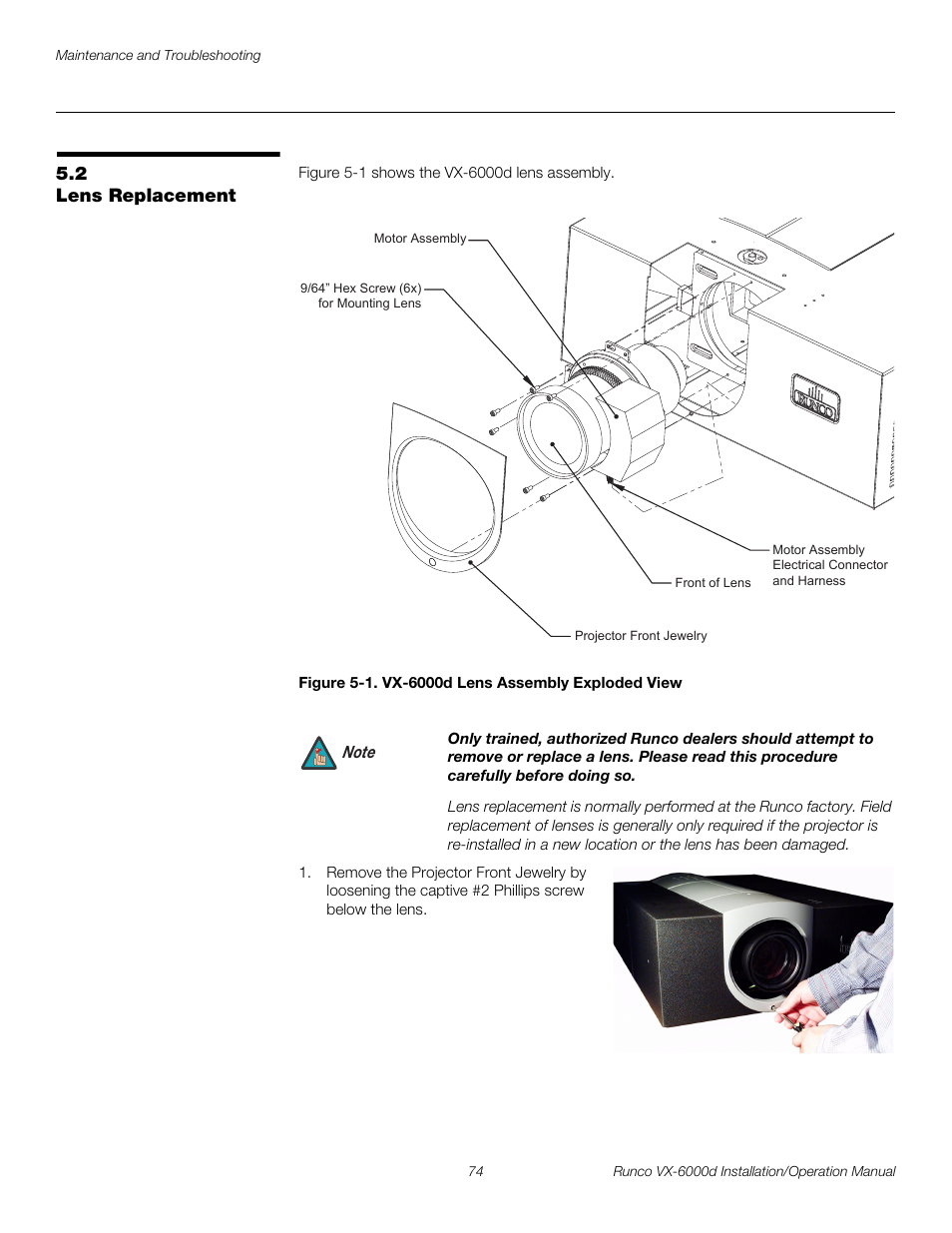 Maintenance and Troubleshooting

5.2
Lens Replacement

Figure 5-1 shows the VX-6000d lens assembly.

Motor Assembly

9/64" Hex Screw (6x) for Mounting Lens

RUNCO

Motor Assembly Electrical Connector and Harness

Front of Lens

Projector Front Jewelry

Figure 5-1. VX-6000d Lens Assembly Exploded View

Note

Only trained, authorized Runco dealers should attempt to remove or replace a lens. Please read this procedure carefully before doing so.

Lens replacement is normally performed at the Runco factory. Field replacement of lenses is generally only required if the projector is re-installed in a new location or the lens has been damaged.

1. Remove the Projector Front Jewelry by loosening the captive #2 Phillips screw below the lens.

74

Runco VX-6000d Installation/Operation Manual